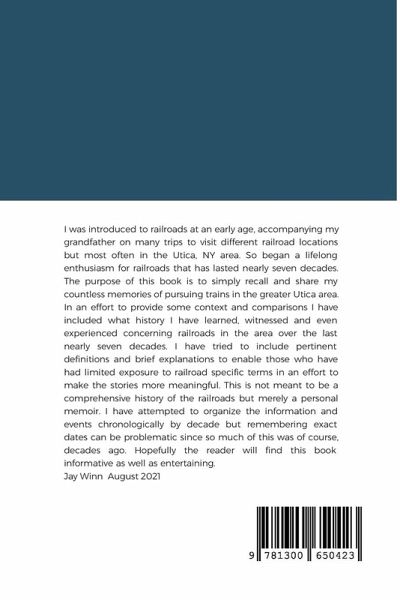 I was introduced to railroads at an early age, accompanying my grandfather on many trips to visit different railroad locations but most often in the Utica, NY area. So began a lifelong enthusiasm for railroads that has lasted nearly seven decades. The purpose of this book is to simply recall and share my countless memories of pursuing trains in the greater Utica area. In an effort to provide some context and comparisons I have included what history I have learned, witnessed and even experienced concerning railroads in the area over the last nearly seven decades. I have tried to include pertinent definitions and brief explanations to enable those who have had limited exposure to railroad specific terms in an effort to make the stories more meaningful. This is not meant to be a comprehensive history of the railroads but merely a personal memoir. I have attempted to organize the information and events chronologically by decade but remembering exact dates can be problematic since so much of this was of course, decades ago. Hopefully the reader will find this book informative as well as entertaining.
Jay Winn August 2021

9 781300 650423